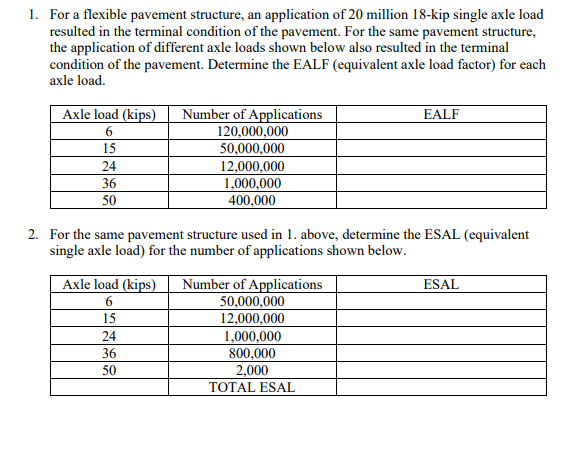 1. For a flexible pavement structure, an application of 20 million 18-kip single axle load resulted in the terminal condition of the pavement. For the same pavement structure, the application of different axle loads shown below also resulted in the terminal condition of the pavement. Determine the EALF (equivalent axle load factor) for each axle load.

| Axle load (kips) | Number of Applications | EALF |
|---|---|---|
| 6 | 120,000,000 | |
| 15 | 50,000,000 | |
| 24 | 12,000,000 | |
| 36 | 1,000,000 | |
| 50 | 400,000 | |

2. For the same pavement structure used in 1. above, determine the ESAL (equivalent single axle load) for the number of applications shown below.

| Axle load (kips) | Number of Applications | ESAL |
|---|---|---|
| 6 | 50,000,000 | |
| 15 | 12,000,000 | |
| 24 | 1,000,000 | |
| 36 | 800,000 | |
| 50 | 2,000 | |
| | TOTAL ESAL | |